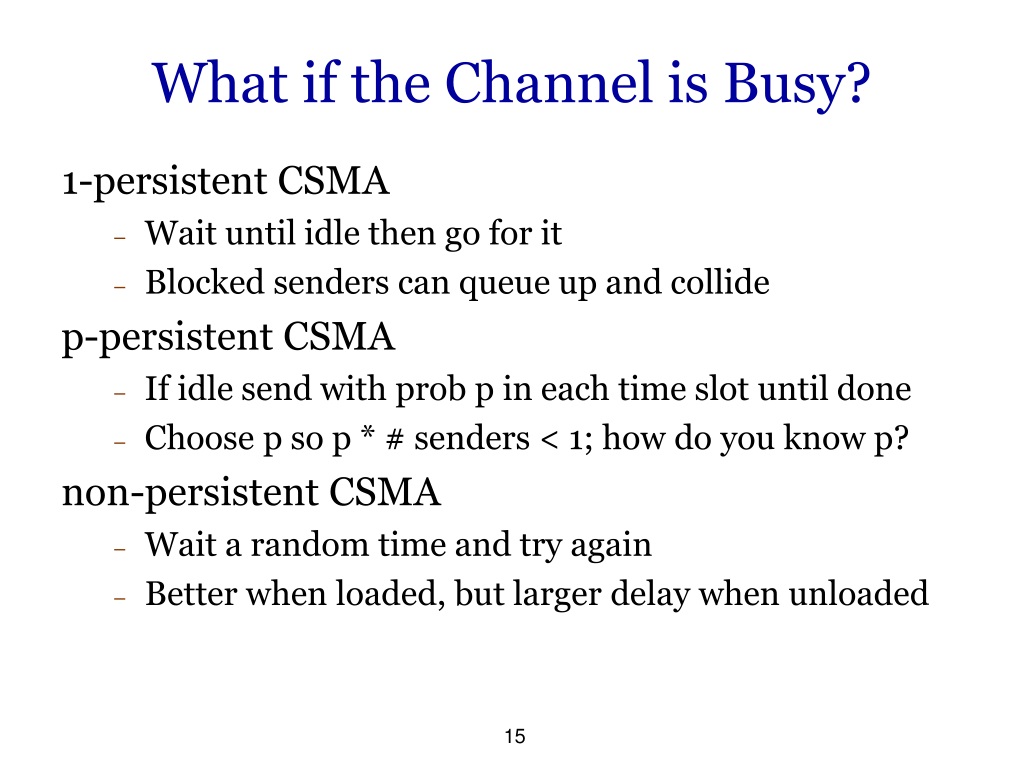 What if the Channel is Busy?

1-persistent CSMA

– Wait until idle then go for it
– Blocked senders can queue up and collide

p-persistent CSMA

– If idle send with prob p in each time slot until done
– Choose p so p * # senders < 1; how do you know p?

non-persistent CSMA

– Wait a random time and try again
– Better when loaded, but larger delay when unloaded

15